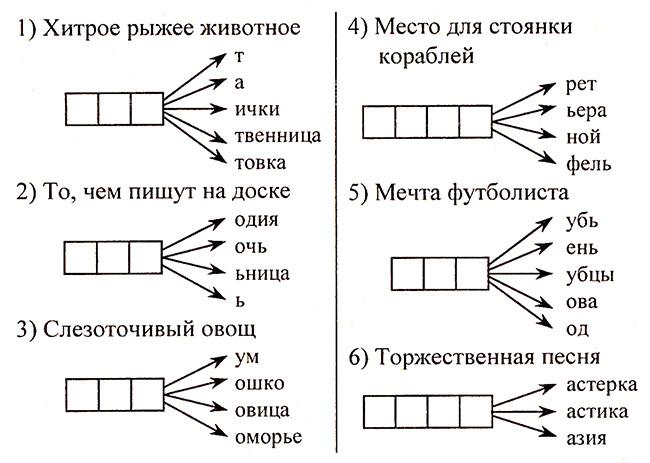 1) Хитрое рыжее животное

т
а
ички
твенница
товка

2) То, чем пишут на доске

одия
очь
ьница
ь

3) Слезоточивый овощ

ум
ошко
овица
оморье

4) Место для стоянки кораблей

рет
ьера
ной
фель

5) Мечта футболиста

убь
ень
убцы
ова
од

6) Торжественная песня

астерка
астика
азия